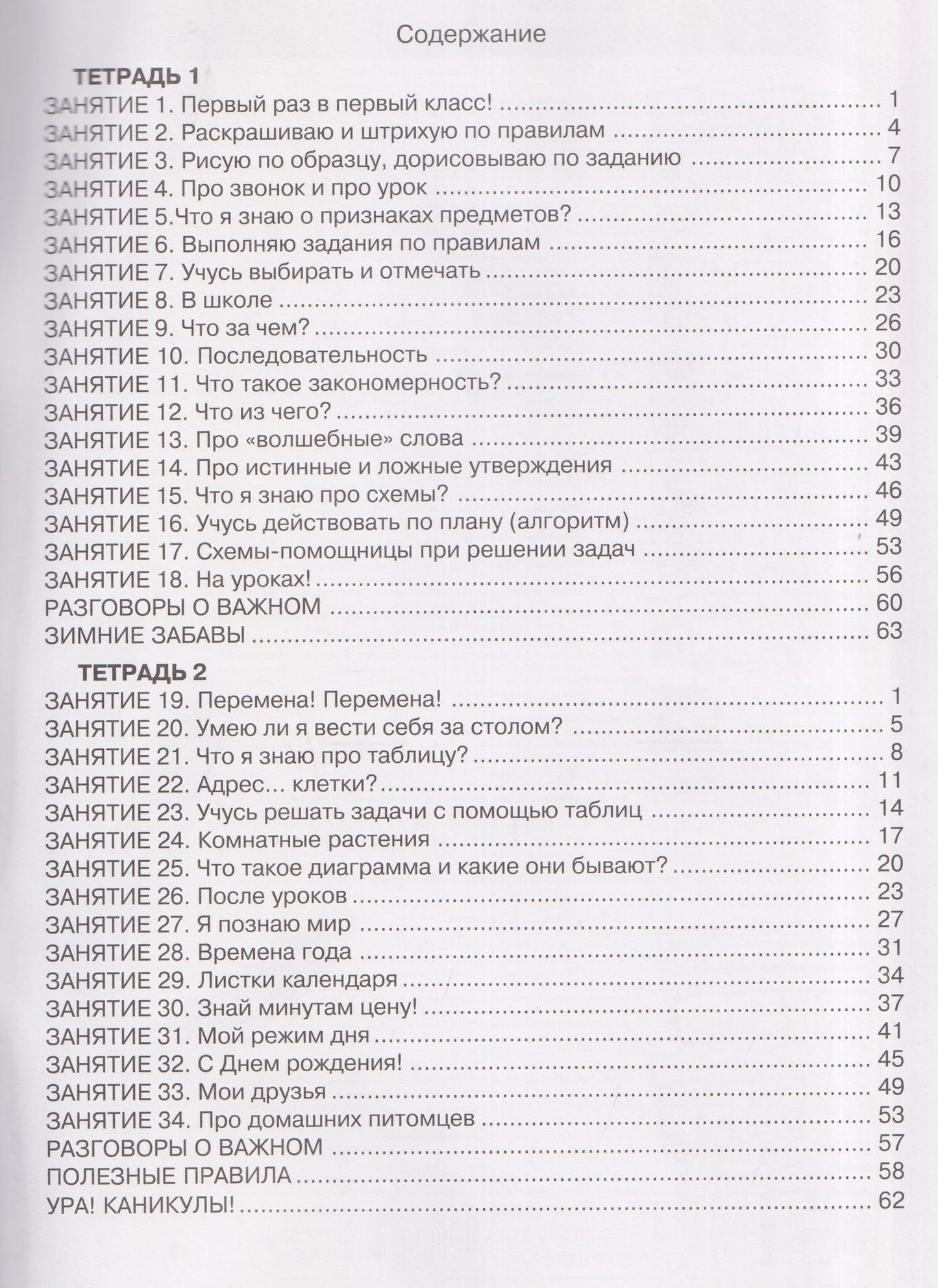 Содержание

ТЕТРАДЬ 1
ЗАНЯТИЕ 1. Первый раз в первый класс! 1
ЗАНЯТИЕ 2. Раскрашиваю и штрихую по правилам 4
ЗАНЯТИЕ 3. Рисую по образцу, дорисовываю по заданию 7
ЗАНЯТИЕ 4. Про звонок и про урок 10
ЗАНЯТИЕ 5.Что я знаю о признаках предметов? 13
ЗАНЯТИЕ 6. Выполняю задания по правилам 16
ЗАНЯТИЕ 7. Учусь выбирать и отмечать 20
ЗАНЯТИЕ 8. В школе 23
ЗАНЯТИЕ 9. Что за чем? 26
ЗАНЯТИЕ 10. Последовательность 30
ЗАНЯТИЕ 11. Что такое закономерность? 33
ЗАНЯТИЕ 12. Что из чего? 36
ЗАНЯТИЕ 13. Про «волшебные» слова 39
ЗАНЯТИЕ 14. Про истинные и ложные утверждения 43
ЗАНЯТИЕ 15. Что я знаю про схемы? 46
ЗАНЯТИЕ 16. Учусь действовать по плану (алгоритм) 49
ЗАНЯТИЕ 17. Схемы-помощницы при решении задач 53
ЗАНЯТИЕ 18. На уроках! 56
РАЗГОВОРЫ О ВАЖНОМ 60
ЗИМНИЕ ЗАБАВЫ 63

ТЕТРАДЬ 2
ЗАНЯТИЕ 19. Перемена! Перемена! 1
ЗАНЯТИЕ 20. Умею ли я вести себя за столом? 5
ЗАНЯТИЕ 21. Что я знаю про таблицу? 8
ЗАНЯТИЕ 22. Адрес... клетки? 11
ЗАНЯТИЕ 23. Учусь решать задачи с помощью таблиц 14
ЗАНЯТИЕ 24. Комнатные растения 17
ЗАНЯТИЕ 25. Что такое диаграмма и какие они бывают? 20
ЗАНЯТИЕ 26. После уроков 23
ЗАНЯТИЕ 27. Я познаю мир 27
ЗАНЯТИЕ 28. Времена года 31
ЗАНЯТИЕ 29. Листки календаря 34
ЗАНЯТИЕ 30. Знай минутам цену! 37
ЗАНЯТИЕ 31. Мой режим дня 41
ЗАНЯТИЕ 32. С Днем рождения! 45
ЗАНЯТИЕ 33. Мои друзья 49
ЗАНЯТИЕ 34. Про домашних питомцев 53
РАЗГОВОРЫ О ВАЖНОМ 57
ПОЛЕЗНЫЕ ПРАВИЛА 58
УРА! КАНИКУЛЫ! 62